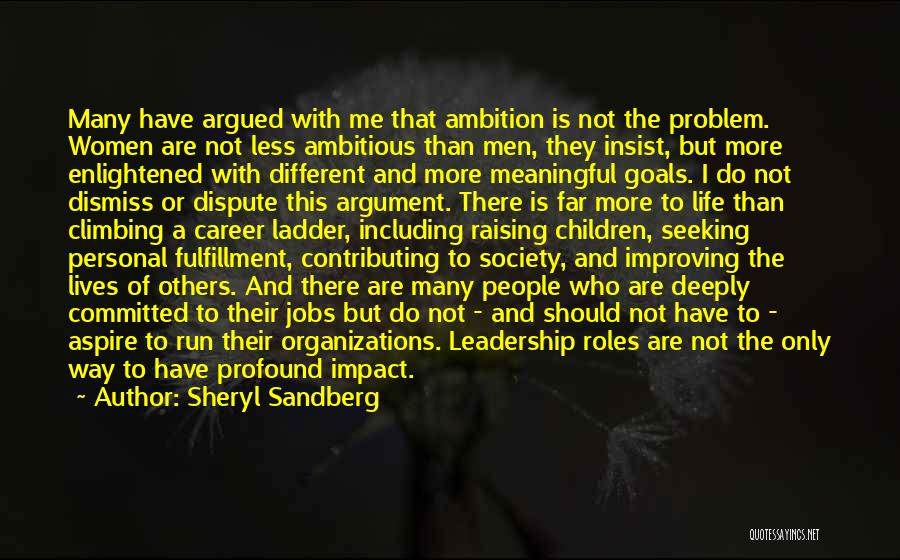 Many have argued with me that ambition is not the problem. Women are not less ambitious than men, they insist, but more enlightened with different and more meaningful goals. I do not dismiss or dispute this argument. There is far more to life than climbing a career ladder, including raising children, seeking personal fulfillment, contributing to society, and improving the lives of others. And there are many people who are deeply committed to their jobs but do not - and should not have to - aspire to run their organizations. Leadership roles are not the only way to have profound impact.

~ Author: Sheryl Sandberg

QUOTESSAYINGS.NET